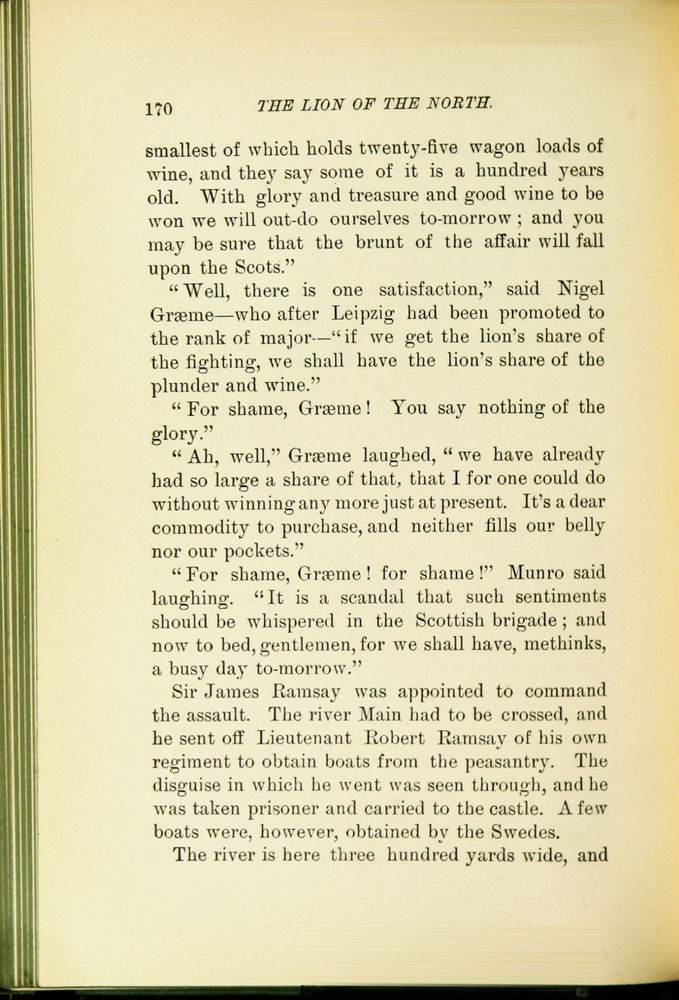 170 THE LION OF THE NORTH.

smallest of which holds twenty-five wagon loads of wine, and they say some of it is a hundred years old. With glory and treasure and good wine to be won we will out-do ourselves to-morrow; and you may be sure that the brunt of the affair will fall upon the Scots."

"Well, there is one satisfaction," said Nigel Græme—who after Leipzig had been promoted to the rank of major—"if we get the lion's share of the fighting, we shall have the lion's share of the plunder and wine."

"For shame, Græme! You say nothing of the glory."

"Ah, well," Græme laughed, "we have already had so large a share of that, that I for one could do without winning any more just at present. It's a dear commodity to purchase, and neither fills our belly nor our pockets."

"For shame, Græme! for shame!" Munro said laughing. "It is a scandal that such sentiments should be whispered in the Scottish brigade; and now to bed, gentlemen, for we shall have, methinks, a busy day to-morrow."

Sir James Ramsay was appointed to command the assault. The river Main had to be crossed, and he sent off Lieutenant Robert Ramsay of his own regiment to obtain boats from the peasantry. The disguise in which he went was seen through, and he was taken prisoner and carried to the castle. A few boats were, however, obtained by the Swedes.

The river is here three hundred yards wide, and